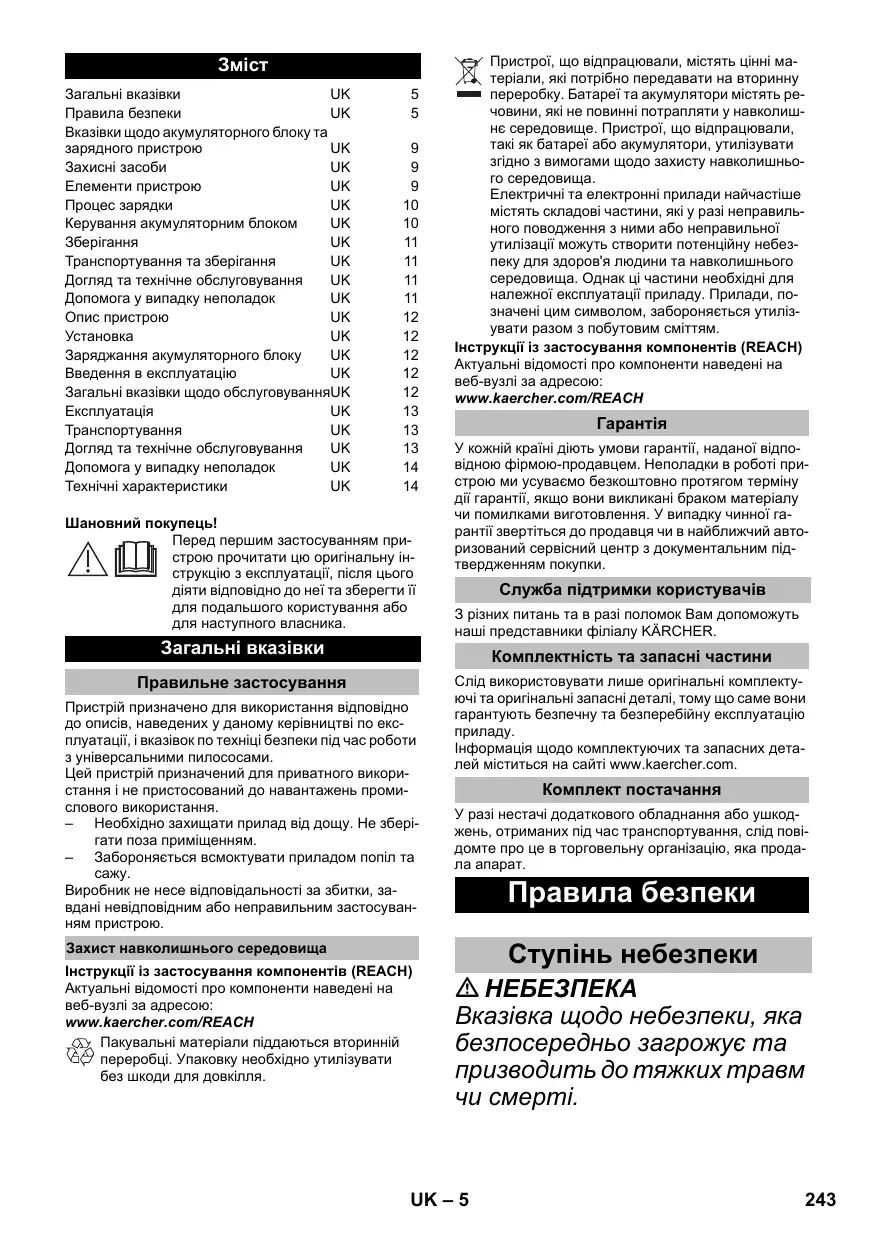 Зміст

| | | |
|---|---|---|
| Загальні вказівки | UK | 5 |
| Правила безпеки | UK | 5 |
| Вказівки щодо акумуляторного блоку та зарядного пристрою | UK | 9 |
| Захисні засоби | UK | 9 |
| Елементи пристрою | UK | 9 |
| Процес зарядки | UK | 10 |
| Керування акумуляторним блоком | UK | 10 |
| Зберігання | UK | 11 |
| Транспортування та зберігання | UK | 11 |
| Догляд та технічне обслуговування | UK | 11 |
| Допомога у випадку неполадок | UK | 11 |
| Опис пристрою | UK | 12 |
| Установка | UK | 12 |
| Заряджання акумуляторного блоку | UK | 12 |
| Введення в експлуатацію | UK | 12 |
| Загальні вказівки щодо обслуговування | UK | 12 |
| Експлуатація | UK | 13 |
| Транспортування | UK | 13 |
| Догляд та технічне обслуговування | UK | 13 |
| Допомога у випадку неполадок | UK | 14 |
| Технічні характеристики | UK | 14 |

Шановний покупець!

Перед першим застосуванням пристрою прочитати цю оригінальну інструкцію з експлуатації, після цього діяти відповідно до неї та зберегти її для подальшого користування або для наступного власника.

Загальні вказівки

Правильне застосування

Пристрій призначено для використання відповідно до описів, наведених у даному керівництві по експлуатації, і вказівок по техніці безпеки під час роботи з універсальними пилососами.
Цей пристрій призначений для приватного використання і не пристосований до навантажень промислового використання.
– Необхідно захищати прилад від дощу. Не зберігати поза приміщенням.
– Забороняється всмоктувати приладом попіл та сажу.
Виробник не несе відповідальності за збитки, завдані невідповідним або неправильним застосуванням пристрою.

Захист навколишнього середовища

Інструкції із застосування компонентів (REACH)
Актуальні відомості про компоненти наведені на веб-вузлі за адресою:
www.kaercher.com/REACH

Пакувальні матеріали піддаються вторинній переробці. Упаковку необхідно утилізувати без шкоди для довкілля.

Пристрої, що відпрацювали, містять цінні матеріали, які потрібно передавати на вторинну переробку. Батареї та акумулятори містять речовини, які не повинні потрапляти у навколишнє середовище. Пристрої, що відпрацювали, такі як батареї або акумулятори, утилізувати згідно з вимогами щодо захисту навколишнього середовища.
Електричні та електронні прилади найчастіше містять складові частини, які у разі неправильного поводження з ними або неправильної утилізації можуть створити потенційну небезпеку для здоров'я людини та навколишнього середовища. Однак ці частини необхідні для належної експлуатації приладу. Прилади, позначені цим символом, забороняється утилізувати разом з побутовим сміттям.

Інструкції із застосування компонентів (REACH)
Актуальні відомості про компоненти наведені на веб-вузлі за адресою:
www.kaercher.com/REACH

Гарантія

У кожній країні діють умови гарантії, наданої відповідною фірмою-продавцем. Неполадки в роботі пристрою ми усуваємо безкоштовно протягом терміну дії гарантії, якщо вони викликані браком матеріалу чи помилками виготовлення. У випадку чинної гарантії звертіться до продавця чи в найближчий авторизований сервісний центр з документальним підтвердженням покупки.

Служба підтримки користувачів

З різних питань та в разі поломок Вам допоможуть наші представники філіалу KÄRCHER.

Комплектність та запасні частини

Слід використовувати лише оригінальні комплектуючі та оригінальні запасні деталі, тому що саме вони гарантують безпечну та безперебійну експлуатацію приладу.
Інформація щодо комплектуючих та запасних деталей міститься на сайті www.kaercher.com.

Комплект постачання

У разі нестачі додаткового обладнання або ушкоджень, отриманих під час транспортування, слід повідомте про це в торговельну організацію, яка продала апарат.

Правила безпеки

Ступінь небезпеки

⚠ НЕБЕЗПЕКА
Вказівка щодо небезпеки, яка безпосередньо загрожує та призводить до тяжких травм чи смерті.

UK – 5
243